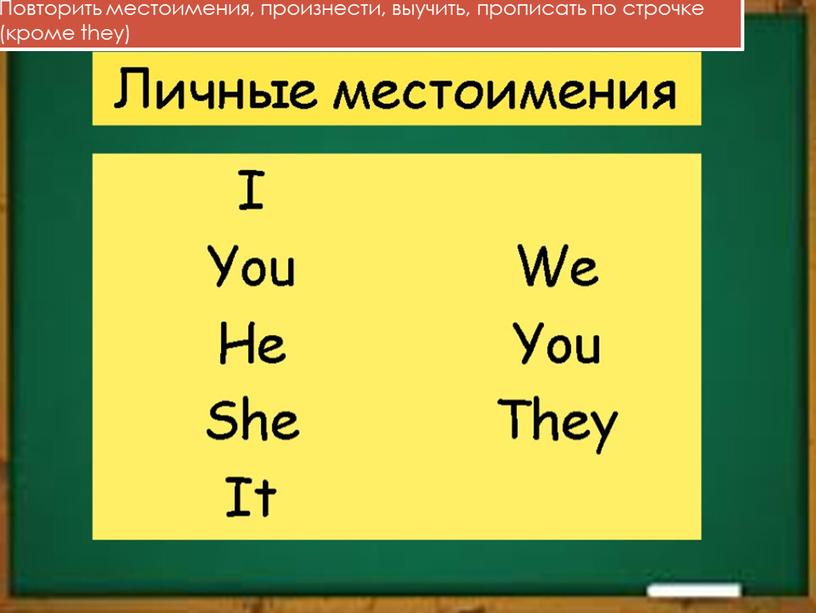 Повторить местоимения, произнести, выучить, прописать по строчке (кроме they)

Личные местоимения

I
You
He
She
It

We
You
They